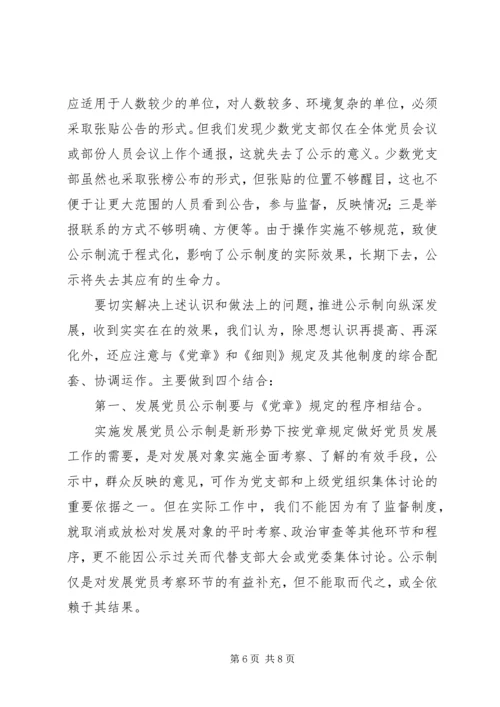 应适用于人数较少的单位，对人数较多、环境复杂的单位，必须采取张贴公告的形式。但我们发现少数党支部仅在全体党员会议或部份人员会议上作个通报，这就失去了公示的意义。少数党支部虽然也采取张榜公布的形式，但张贴的位置不够醒目，这也不便于让更大范围的人员看到公告，参与监督，反映情况；三是举报联系的方式不够明确、方便等。由于操作实施不够规范，致使公示制流于程式化，影响了公示制度的实际效果，长期下去，公示将失去其应有的生命力。

要切实解决上述认识和做法上的问题，推进公示制向纵深发展，收到实实在在的效果，我们认为，除思想认识再提高、再深化外，还应注意与《党章》和《细则》规定及其他制度的综合配套、协调运作。主要做到四个结合：

第一、发展党员公示制要与《党章》规定的程序相结合。

实施发展党员公示制是新形势下按党章规定做好党员发展工作的需要，是对发展对象实施全面考察、了解的有效手段，公示中，群众反映的意见，可作为党支部和上级党组织集体讨论的重要依据之一。但在实际工作中，我们不能因为有了监督制度，就取消或放松对发展对象的平时考察、政治审查等其他环节和程序，更不能因公示过关而代替支部大会或党委集体讨论。公示制仅是对发展党员考察环节的有益补充，但不能取而代之，或全依赖于其结果。

第 6 页 共 8 页